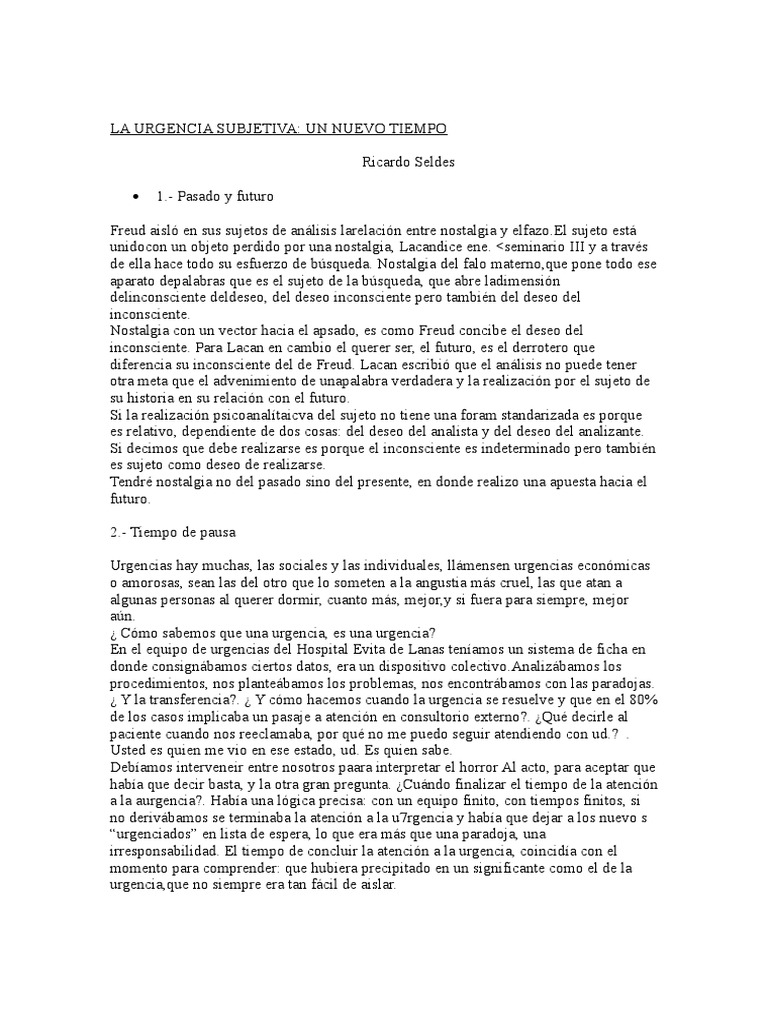 LA URGENCIA SUBJETIVA: UN NUEVO TIEMPO

Ricardo Seldes

• 1.- Pasado y futuro

Freud aisló en sus sujetos de análisis larelación entre nostalgia y elfazo.El sujeto está unidocon un objeto perdido por una nostalgia, Lacandice ene. <seminario III y a través de ella hace todo su esfuerzo de búsqueda. Nostalgia del falo materno,que pone todo ese aparato depalabras que es el sujeto de la búsqueda, que abre ladimensión delinconsciente deldeseo, del deseo inconsciente pero también del deseo del inconsciente.
Nostalgia con un vector hacia el apsado, es como Freud concibe el deseo del inconsciente. Para Lacan en cambio el querer ser, el futuro, es el derrotero que diferencia su inconsciente del de Freud. Lacan escribió que el análisis no puede tener otra meta que el advenimiento de unapalabra verdadera y la realización por el sujeto de su historia en su relación con el futuro.
Si la realización psicoanalítaicva del sujeto no tiene una foram standarizada es porque es relativo, dependiente de dos cosas: del deseo del analista y del deseo del analizante. Si decimos que debe realizarse es porque el inconsciente es indeterminado pero también es sujeto como deseo de realizarse.
Tendré nostalgia no del pasado sino del presente, en donde realizo una apuesta hacia el futuro.

2.- Tiempo de pausa

Urgencias hay muchas, las sociales y las individuales, llámensen urgencias económicas o amorosas, sean las del otro que lo someten a la angustia más cruel, las que atan a algunas personas al querer dormir, cuanto más, mejor,y si fuera para siempre, mejor aún.
¿ Cómo sabemos que una urgencia, es una urgencia?
En el equipo de urgencias del Hospital Evita de Lanas teníamos un sistema de ficha en donde consignábamos ciertos datos, era un dispositivo colectivo.Analizábamos los procedimientos, nos planteábamos los problemas, nos encontrábamos con las paradojas. ¿ Y la transferencia?. ¿ Y cómo hacemos cuando la urgencia se resuelve y que en el 80% de los casos implicaba un pasaje a atención en consultorio externo?. ¿Qué decirle al paciente cuando nos reeclamaba, por qué no me puedo seguir atendiendo con ud.? . Usted es quien me vio en ese estado, ud. Es quien sabe.
Debíamos interveneir entre nosotros paara interpretar el horror Al acto, para aceptar que había que decir basta, y la otra gran pregunta. ¿Cuándo finalizar el tiempo de la atención a la aurgencia?. Había una lógica precisa: con un equipo finito, con tiempos finitos, si no derivábamos se terminaba la atención a la u7rgencia y había que dejar a los nuevo s "urgenciados" en lista de espera, lo que era más que una paradoja, una irresponsabilidad. El tiempo de concluir la atención a la urgencia, coincidía con el momento para comprender: que hubiera precipitado en un significante como el de la urgencia,que no siempre era tan fácil de aislar.